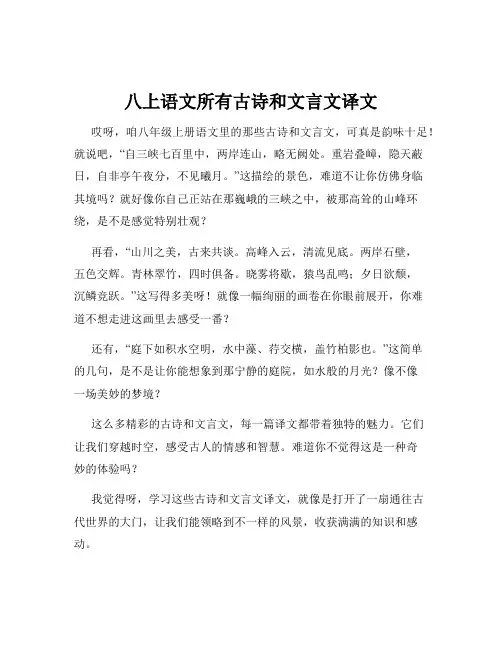 八上语文所有古诗和文言文译文

哎呀，咱八年级上册语文里的那些古诗和文言文，可真是韵味十足！就说吧，“自三峡七百里中，两岸连山，略无阙处。重岩叠嶂，隐天蔽日，自非亭午夜分，不见曦月。”这描绘的景色，难道不让你仿佛身临其境吗？就好像你自己正站在那巍峨的三峡之中，被那高耸的山峰环绕，是不是感觉特别壮观？

再看，“山川之美，古来共谈。高峰入云，清流见底。两岸石壁，五色交辉。青林翠竹，四时俱备。晓雾将歇，猿鸟乱鸣；夕日欲颓，沉鳞竞跃。”这写得多美呀！就像一幅绚丽的画卷在你眼前展开，你难道不想走进这画里去感受一番？

还有，“庭下如积水空明，水中藻、荇交横，盖竹柏影也。”这简单的几句，是不是让你能想象到那宁静的庭院，如水般的月光？像不像一场美妙的梦境？

这么多精彩的古诗和文言文，每一篇译文都带着独特的魅力。它们让我们穿越时空，感受古人的情感和智慧。难道你不觉得这是一种奇妙的体验吗？

我觉得呀，学习这些古诗和文言文译文，就像是打开了一扇通往古代世界的大门，让我们能领略到不一样的风景，收获满满的知识和感动。